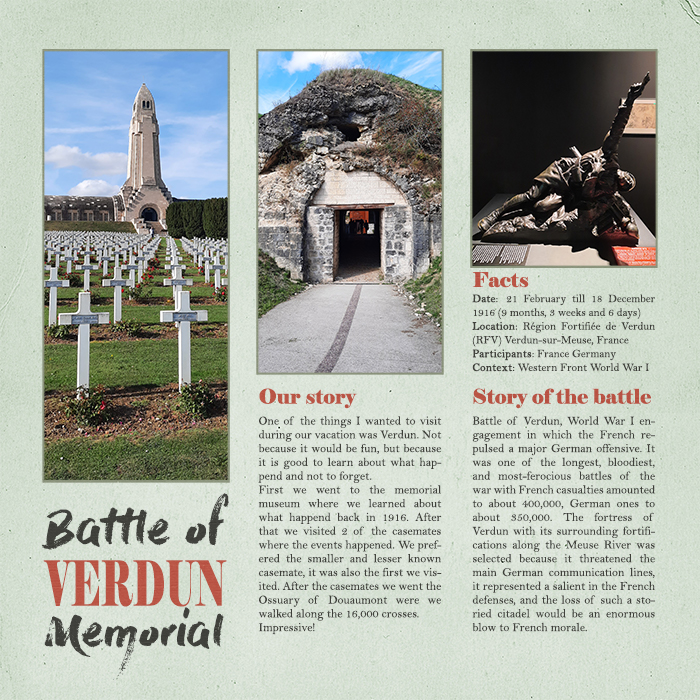 Battle of
VERDUN
Memorial

Our story

One of the things I wanted to visit during our vacation was Verdun. Not because it would be fun, but because it is good to learn about what happend and not to forget.
First we went to the memorial museum where we learned about what happend back in 1916. After that we visited 2 of the casemates where the events happened. We prefered the smaller and lesser known casemate, it was also the first we visited. After the casemates we went the Ossuary of Douaumont were we walked along the 16,000 crosses. Impressive!

Facts

Date: 21 February till 18 December 1916 (9 months, 3 weeks and 6 days)
Location: Région Fortifiée de Verdun (RFV) Verdun-sur-Meuse, France
Participants: France Germany
Context: Western Front World War I

Story of the battle

Battle of Verdun, World War I engagement in which the French repulsed a major German offensive. It was one of the longest, bloodiest, and most-ferocious battles of the war with French casualties amounted to about 400,000, German ones to about 350,000. The fortress of Verdun with its surrounding fortifications along the Meuse River was selected because it threatened the main German communication lines, it represented a salient in the French defenses, and the loss of such a storied citadel would be an enormous blow to French morale.